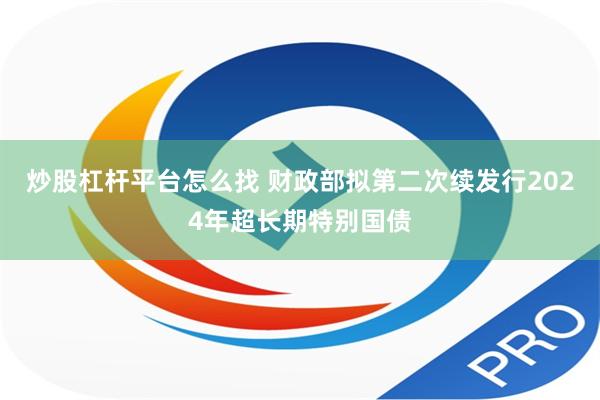 炒股杠杆平台怎么找 财政部拟第二次续发行2024年超长期特别国债

PRO